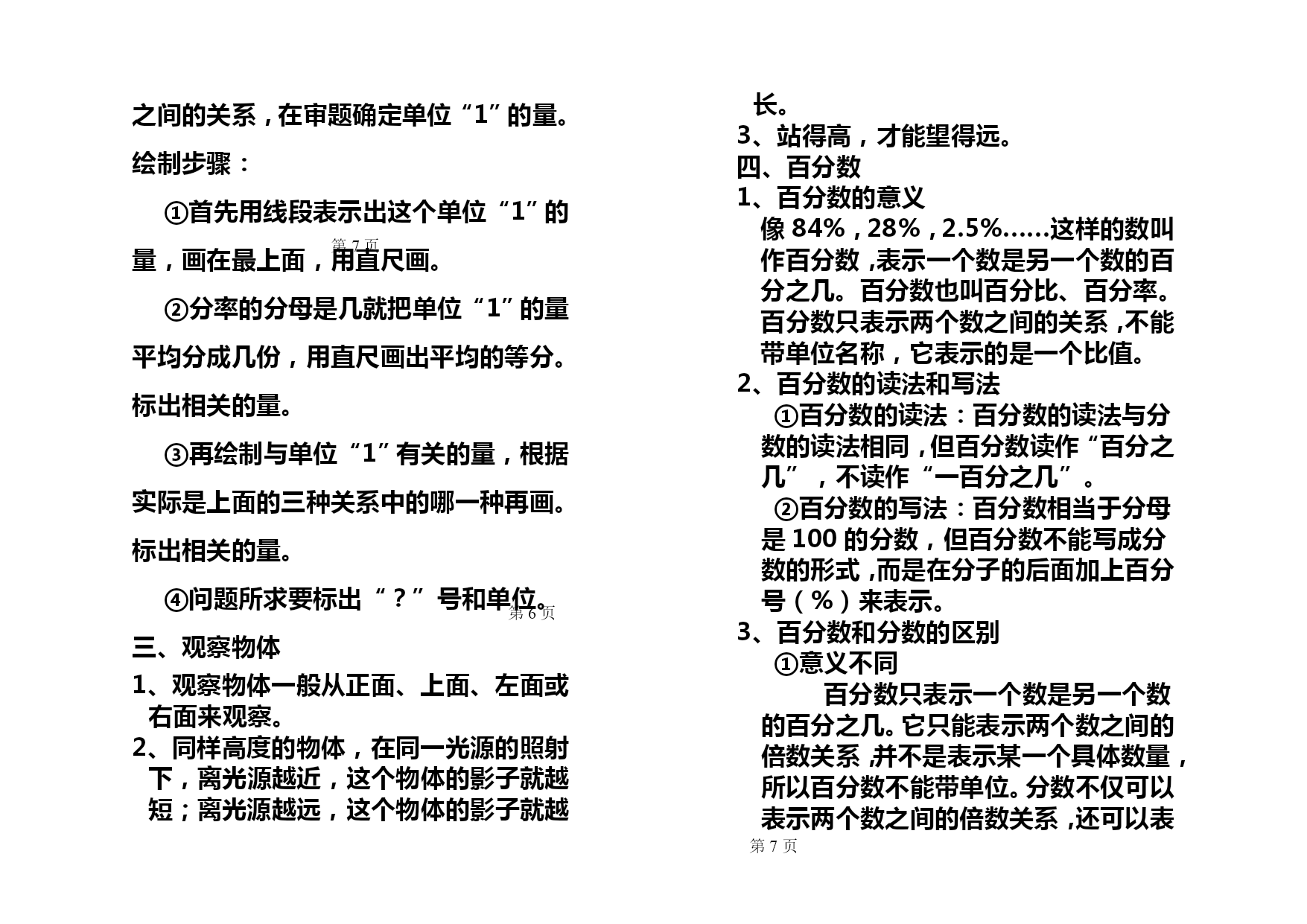 之间的关系，在审题确定单位“1”的量。

绘制步骤：

①首先用线段表示出这个单位“1”的量，画在最上面，用直尺画。

第 7 页

②分率的分母是几就把单位“1”的量平均分成几份，用直尺画出平均的等分。标出相关的量。

③再绘制与单位“1”有关的量，根据实际是上面的三种关系中的哪一种再画。标出相关的量。

④问题所求要标出“？”号和单位。

第 6 页

三、观察物体

1、观察物体一般从正面、上面、左面或右面来观察。

2、同样高度的物体，在同一光源的照射下，离光源越近，这个物体的影子就越短；离光源越远，这个物体的影子就越长。

3、站得高，才能望得远。

四、百分数

1、百分数的意义

像 84%，28%，2.5%……这样的数叫作百分数，表示一个数是另一个数的百分之几。百分数也叫百分比、百分率。百分数只表示两个数之间的关系，不能带单位名称，它表示的是一个比值。

2、百分数的读法和写法

①百分数的读法：百分数的读法与分数的读法相同，但百分数读作“百分之几”，不读作“一百分之几”。

②百分数的写法：百分数相当于分母是 100 的分数，但百分数不能写成分数的形式，而是在分子的后面加上百分号（%）来表示。

3、百分数和分数的区别

①意义不同

百分数只表示一个数是另一个数的百分之几。它只能表示两个数之间的倍数关系，并不是表示某一个具体数量，所以百分数不能带单位。分数不仅可以表示两个数之间的倍数关系，还可以表

第 7 页